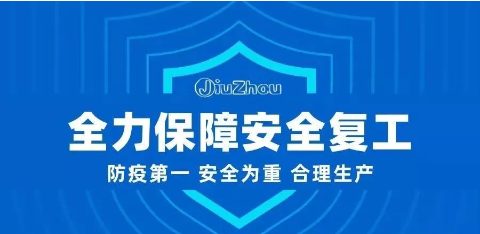 JiuZhou

全力保障安全复工

防疫第一 安全为重 合理生产